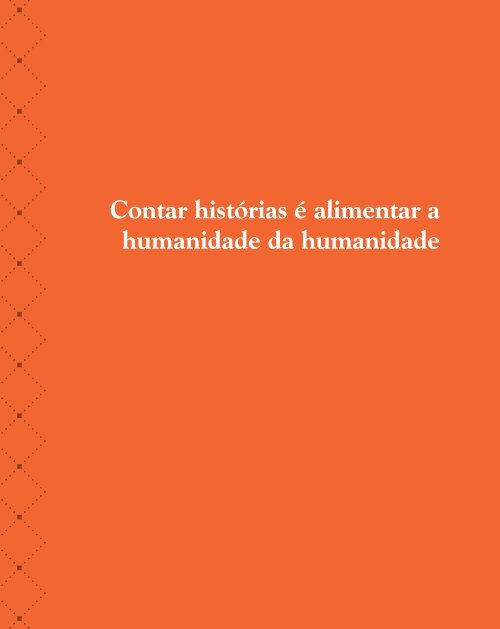 Contar histórias é alimentar a humanidade da humanidade